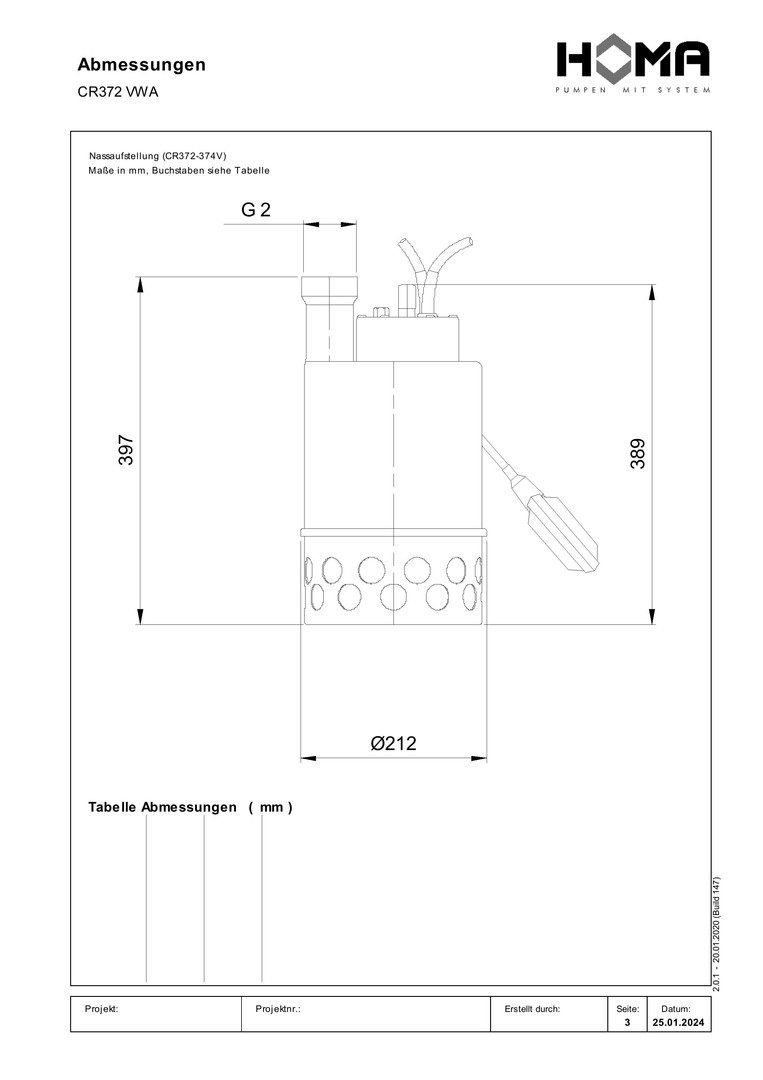 Abmessungen

CR372 VWA

HOMA
PUMPEN MIT SYSTEM

Nassaufstellung (CR372-374V)
Maße in mm, Buchstaben siehe Tabelle

G 2

397

389

Ø212

Tabelle Abmessungen ( mm )

2.0.1 - 20.01.2020 (Build 147)

| Projekt: | Projektnr.: | Erstellt durch: | Seite: 3 | Datum: 25.01.2024 |
|---|---|---|---|---|